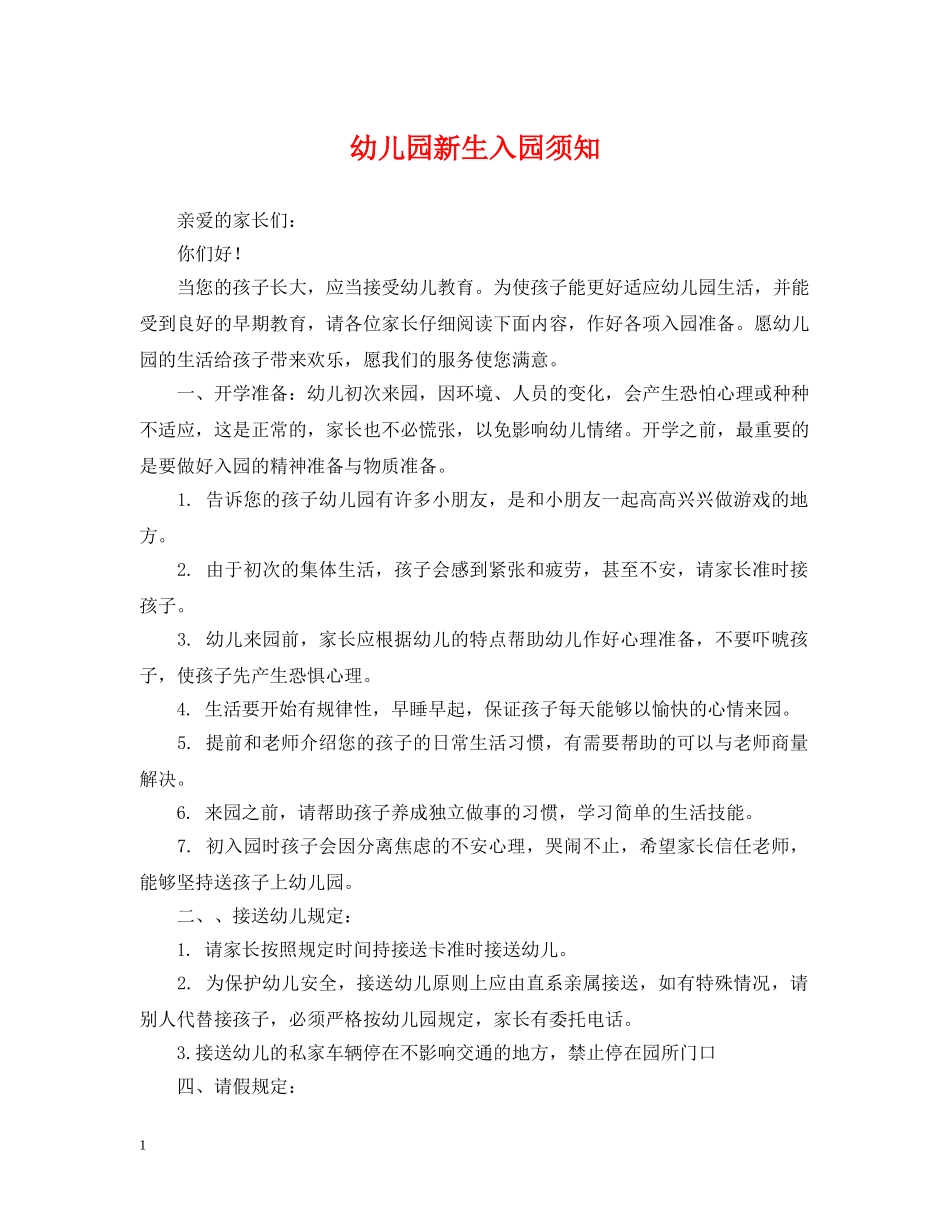 幼儿园新生入园须知

亲爱的家长们：

你们好！

当您的孩子长大，应当接受幼儿教育。为使孩子能更好适应幼儿园生活，并能受到良好的早期教育，请各位家长仔细阅读下面内容，作好各项入园准备。愿幼儿园的生活给孩子带来欢乐，愿我们的服务使您满意。

一、开学准备：幼儿初次来园，因环境、人员的变化，会产生恐怕心理或种种不适应，这是正常的，家长也不必慌张，以免影响幼儿情绪。开学之前，最重要的是要做好入园的精神准备与物质准备。

1.告诉您的孩子幼儿园有许多小朋友，是和小朋友一起高高兴兴做游戏的地方。

2.由于初次的集体生活，孩子会感到紧张和疲劳，甚至不安，请家长准时接孩子。

3.幼儿来园前，家长应根据幼儿的特点帮助幼儿作好心理准备，不要吓唬孩子，使孩子先产生恐惧心理。

4.生活要开始有规律性，早睡早起，保证孩子每天能够以愉快的心情来园。

5.提前和老师介绍您的孩子的日常生活习惯，有需要帮助的可以与老师商量解决。

6.来园之前，请帮助孩子养成独立做事的习惯，学习简单的生活技能。

7.初入园时孩子会因分离焦虑的不安心理，哭闹不止，希望家长信任老师，能够坚持送孩子上幼儿园。

二、、接送幼儿规定：

1.请家长按照规定时间持接送卡准时接送幼儿。

2.为保护幼儿安全，接送幼儿原则上应由直系亲属接送，如有特殊情况，请别人代替接孩子，必须严格按幼儿园规定，家长有委托电话。

3.接送幼儿的私家车辆停在不影响交通的地方，禁止停在园所门口

四、请假规定：

1